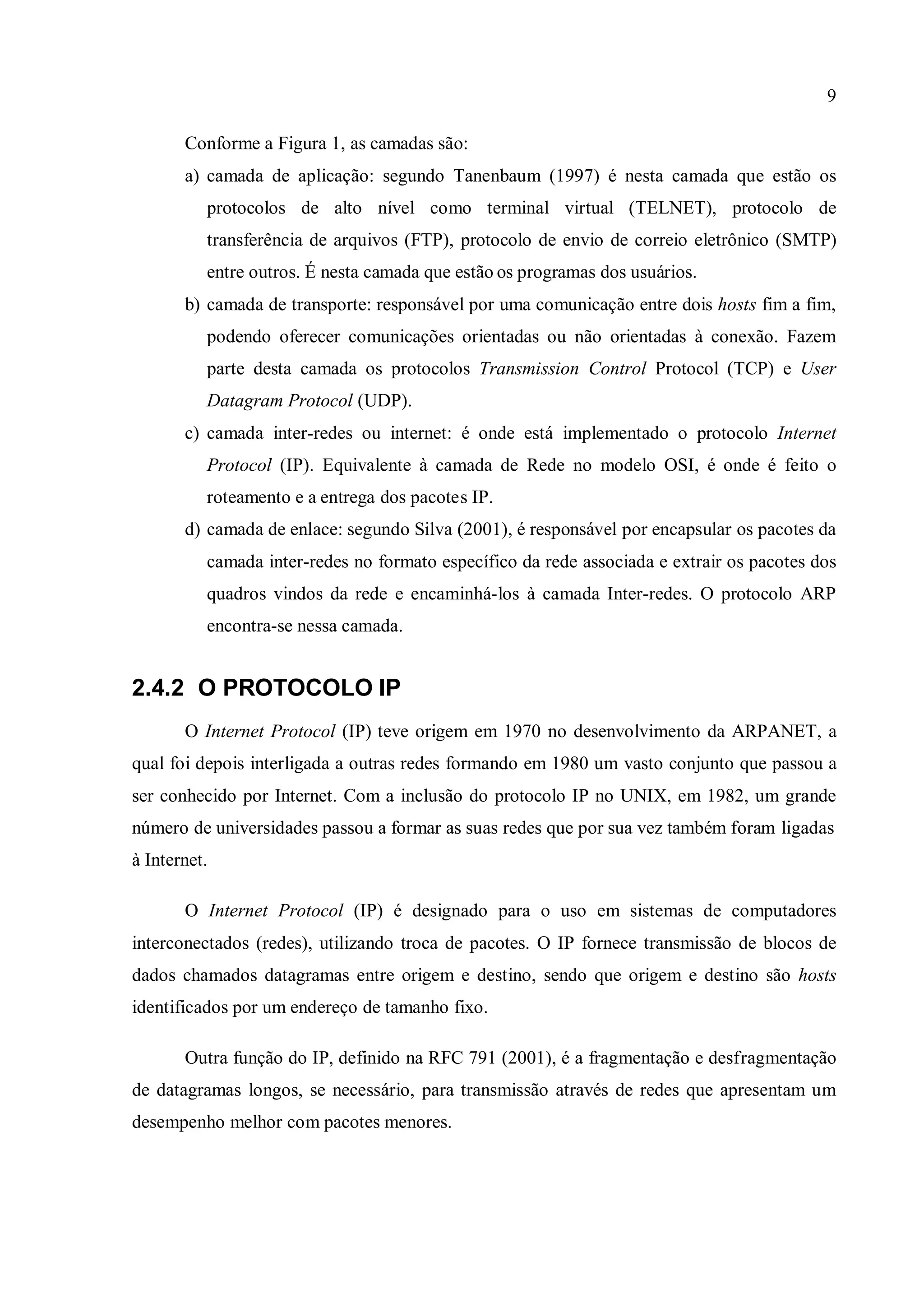 9

Conforme a Figura 1, as camadas são:

a) camada de aplicação: segundo Tanenbaum (1997) é nesta camada que estão os protocolos de alto nível como terminal virtual (TELNET), protocolo de transferência de arquivos (FTP), protocolo de envio de correio eletrônico (SMTP) entre outros. É nesta camada que estão os programas dos usuários.

b) camada de transporte: responsável por uma comunicação entre dois hosts fim a fim, podendo oferecer comunicações orientadas ou não orientadas à conexão. Fazem parte desta camada os protocolos Transmission Control Protocol (TCP) e User Datagram Protocol (UDP).

c) camada inter-redes ou internet: é onde está implementado o protocolo Internet Protocol (IP). Equivalente à camada de Rede no modelo OSI, é onde é feito o roteamento e a entrega dos pacotes IP.

d) camada de enlace: segundo Silva (2001), é responsável por encapsular os pacotes da camada inter-redes no formato específico da rede associada e extrair os pacotes dos quadros vindos da rede e encaminhá-los à camada Inter-redes. O protocolo ARP encontra-se nessa camada.

2.4.2 O PROTOCOLO IP

O Internet Protocol (IP) teve origem em 1970 no desenvolvimento da ARPANET, a qual foi depois interligada a outras redes formando em 1980 um vasto conjunto que passou a ser conhecido por Internet. Com a inclusão do protocolo IP no UNIX, em 1982, um grande número de universidades passou a formar as suas redes que por sua vez também foram ligadas à Internet.

O Internet Protocol (IP) é designado para o uso em sistemas de computadores interconectados (redes), utilizando troca de pacotes. O IP fornece transmissão de blocos de dados chamados datagramas entre origem e destino, sendo que origem e destino são hosts identificados por um endereço de tamanho fixo.

Outra função do IP, definido na RFC 791 (2001), é a fragmentação e desfragmentação de datagramas longos, se necessário, para transmissão através de redes que apresentam um desempenho melhor com pacotes menores.